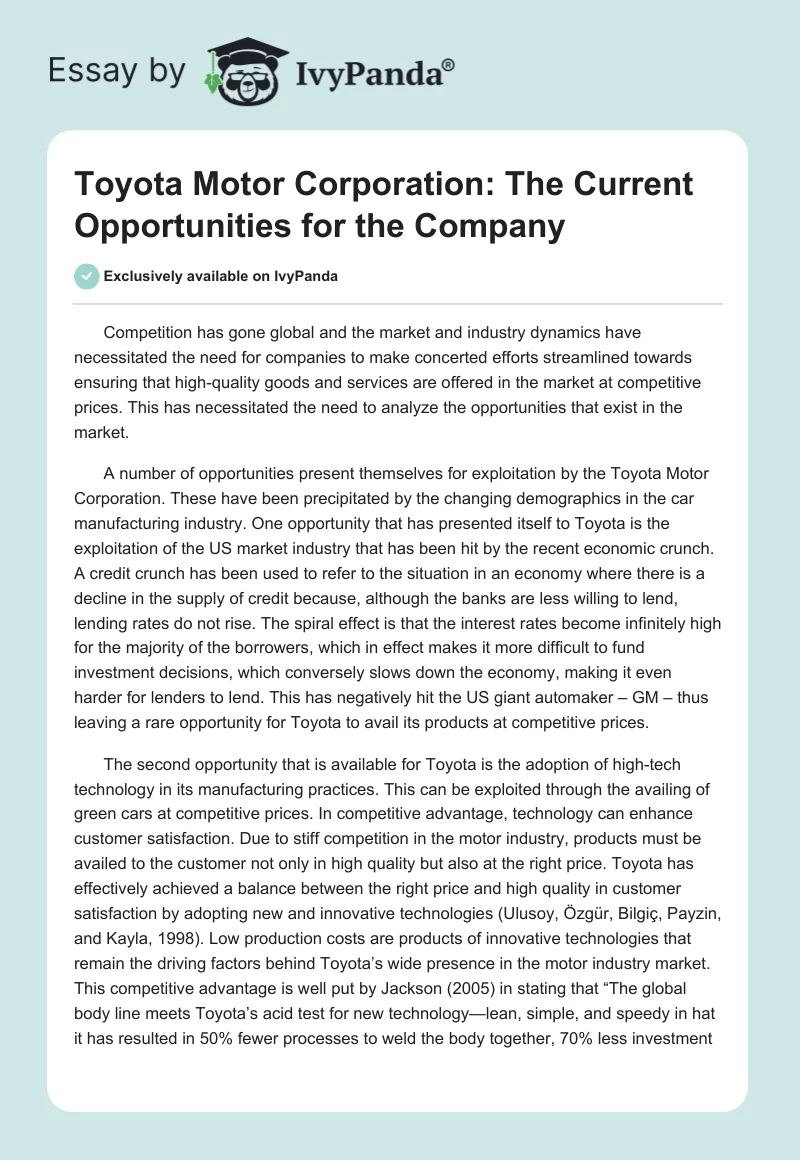 Essay by IvyPanda®

Toyota Motor Corporation: The Current Opportunities for the Company

Exclusively available on IvyPanda

Competition has gone global and the market and industry dynamics have necessitated the need for companies to make concerted efforts streamlined towards ensuring that high-quality goods and services are offered in the market at competitive prices. This has necessitated the need to analyze the opportunities that exist in the market.

A number of opportunities present themselves for exploitation by the Toyota Motor Corporation. These have been precipitated by the changing demographics in the car manufacturing industry. One opportunity that has presented itself to Toyota is the exploitation of the US market industry that has been hit by the recent economic crunch. A credit crunch has been used to refer to the situation in an economy where there is a decline in the supply of credit because, although the banks are less willing to lend, lending rates do not rise. The spiral effect is that the interest rates become infinitely high for the majority of the borrowers, which in effect makes it more difficult to fund investment decisions, which conversely slows down the economy, making it even harder for lenders to lend. This has negatively hit the US giant automaker – GM – thus leaving a rare opportunity for Toyota to avail its products at competitive prices.

The second opportunity that is available for Toyota is the adoption of high-tech technology in its manufacturing practices. This can be exploited through the availing of green cars at competitive prices. In competitive advantage, technology can enhance customer satisfaction. Due to stiff competition in the motor industry, products must be availed to the customer not only in high quality but also at the right price. Toyota has effectively achieved a balance between the right price and high quality in customer satisfaction by adopting new and innovative technologies (Ulusoy, Özgür, Bilgiç, Payzin, and Kayla, 1998). Low production costs are products of innovative technologies that remain the driving factors behind Toyota's wide presence in the motor industry market. This competitive advantage is well put by Jackson (2005) in stating that "The global body line meets Toyota's acid test for new technology—lean, simple, and speedy in hat it has resulted in 50% fewer processes to weld the body together, 70% less investment